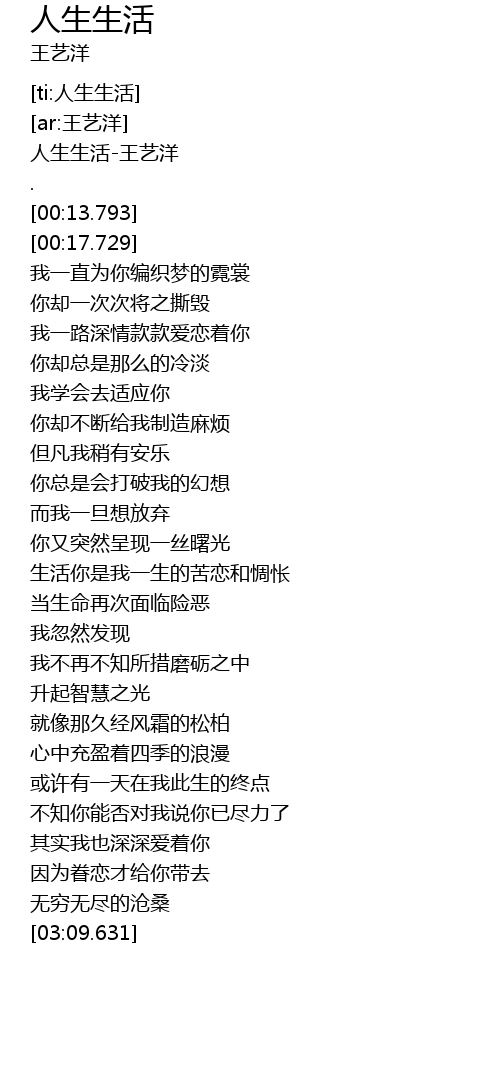 人生生活
王艺洋

[ti:人生生活]
[ar:王艺洋]
人生生活-王艺洋
.
[00:13.793]
[00:17.729]
我一直为你编织梦的霓裳
你却一次次将之撕毁
我一路深情款款爱恋着你
你却总是那么的冷淡
我学会去适应你
你却不断给我制造麻烦
但凡我稍有安乐
你总是会打破我的幻想
而我一旦想放弃
你又突然呈现一丝曙光
生活你是我一生的苦恋和惆怅
当生命再次面临险恶
我忽然发现
我不再不知所措磨砺之中
升起智慧之光
就像那久经风霜的松柏
心中充盈着四季的浪漫
或许有一天在我此生的终点
不知你能否对我说你已尽力了
其实我也深深爱着你
因为眷恋才给你带去
无穷无尽的沧桑
[03:09.631]